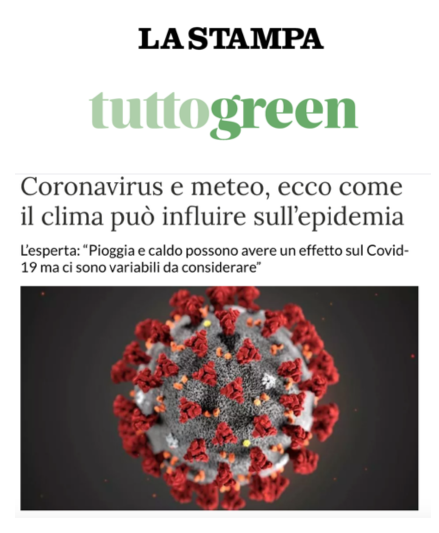 LA STAMPA

tuttogreen

Coronavirus e meteo, ecco come il clima può influire sull'epidemia

L'esperta: "Pioggia e caldo possono avere un effetto sul Covid-19 ma ci sono variabili da considerare"